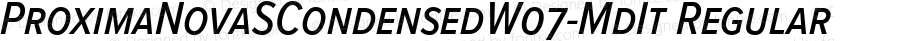 ProximaNovaSCondensedW07-MdIt Regular